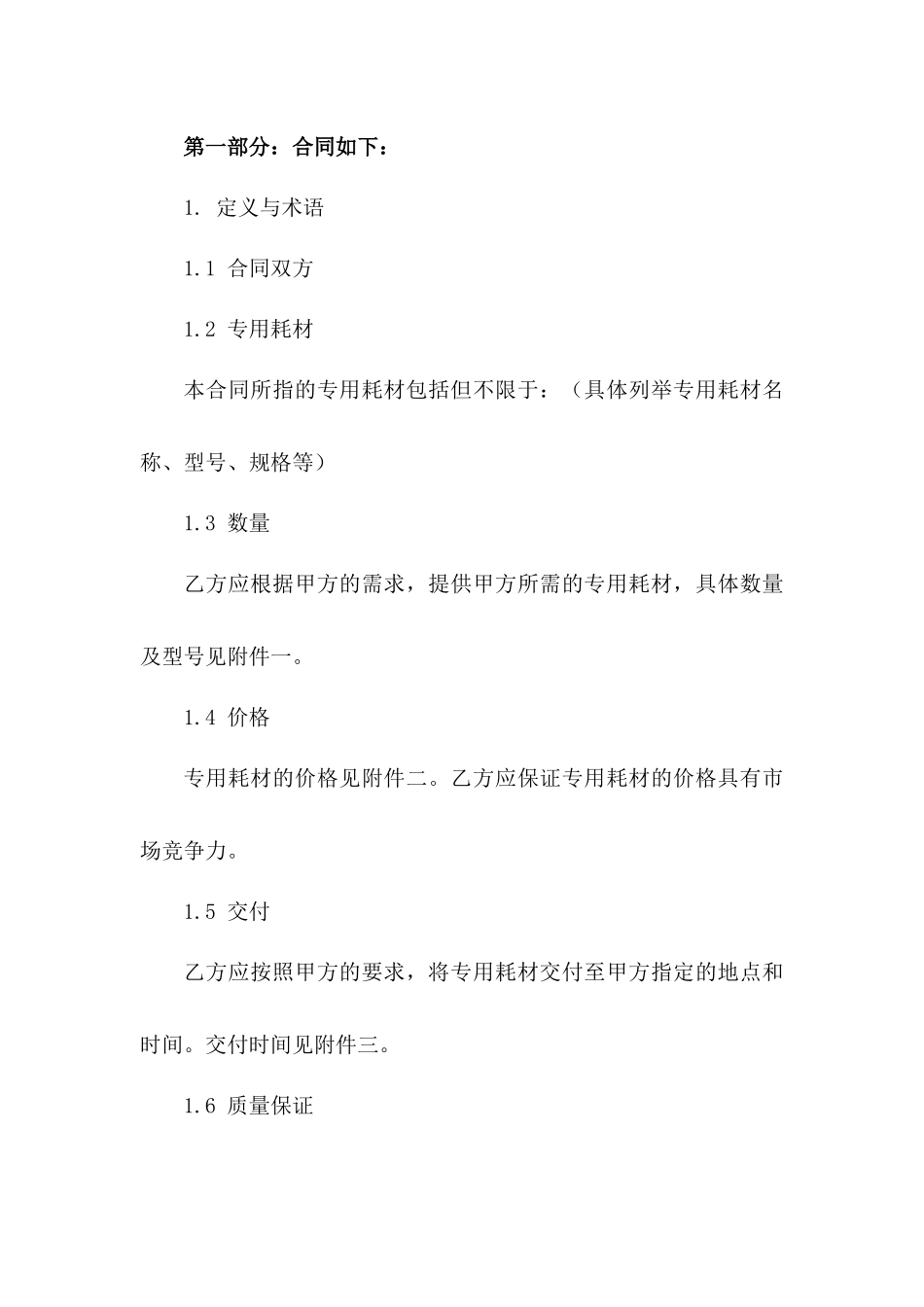 第一部分：合同如下：

1. 定义与术语

1.1 合同双方

1.2 专用耗材

本合同所指的专用耗材包括但不限于：（具体列举专用耗材名称、型号、规格等）

1.3 数量

乙方应根据甲方的需求，提供甲方所需的专用耗材，具体数量及型号见附件一。

1.4 价格

专用耗材的价格见附件二。乙方应保证专用耗材的价格具有市场竞争力。

1.5 交付

乙方应按照甲方的要求，将专用耗材交付至甲方指定的地点和时间。交付时间见附件三。

1.6 质量保证